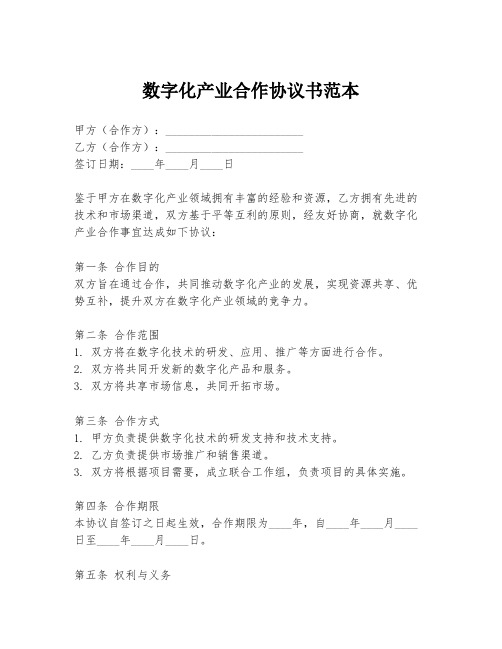 数字化产业合作协议书范本

甲方（合作方）：________________________
乙方（合作方）：________________________
签订日期：____年____月____日

鉴于甲方在数字化产业领域拥有丰富的经验和资源，乙方拥有先进的技术和市场渠道，双方基于平等互利的原则，经友好协商，就数字化产业合作事宜达成如下协议：

第一条 合作目的
双方旨在通过合作，共同推动数字化产业的发展，实现资源共享、优势互补，提升双方在数字化产业领域的竞争力。

第二条 合作范围
1. 双方将在数字化技术的研发、应用、推广等方面进行合作。
2. 双方将共同开发新的数字化产品和服务。
3. 双方将共享市场信息，共同开拓市场。

第三条 合作方式
1. 甲方负责提供数字化技术的研发支持和技术支持。
2. 乙方负责提供市场推广和销售渠道。
3. 双方将根据项目需要，成立联合工作组，负责项目的具体实施。

第四条 合作期限
本协议自签订之日起生效，合作期限为____年，自____年____月____日至____年____月____日。

第五条 权利与义务